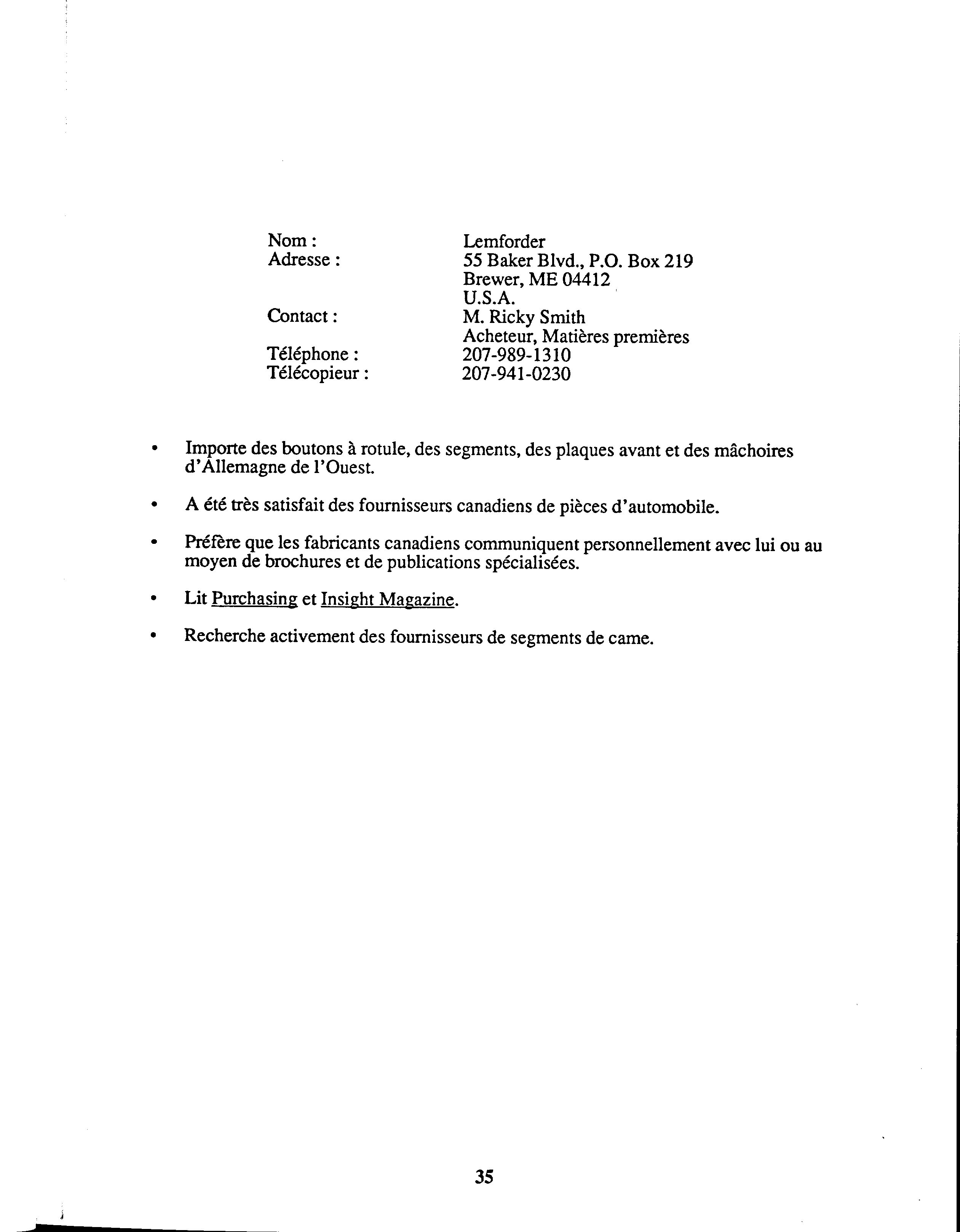 Nom : Lemforder
Adresse : 55 Baker Blvd., P.O. Box 219
Brewer, ME 04412
U.S.A.
Contact : M. Ricky Smith
Acheteur, Matières premières
Téléphone : 207-989-1310
Télécopieur : 207-941-0230

• Importe des boutons à rotule, des segments, des plaques avant et des mâchoires d'Allemagne de l'Ouest.

• A été très satisfait des fournisseurs canadiens de pièces d'automobile.

• Préfère que les fabricants canadiens communiquent personnellement avec lui ou au moyen de brochures et de publications spécialisées.

• Lit Purchasing et Insight Magazine.

• Recherche activement des fournisseurs de segments de came.

35